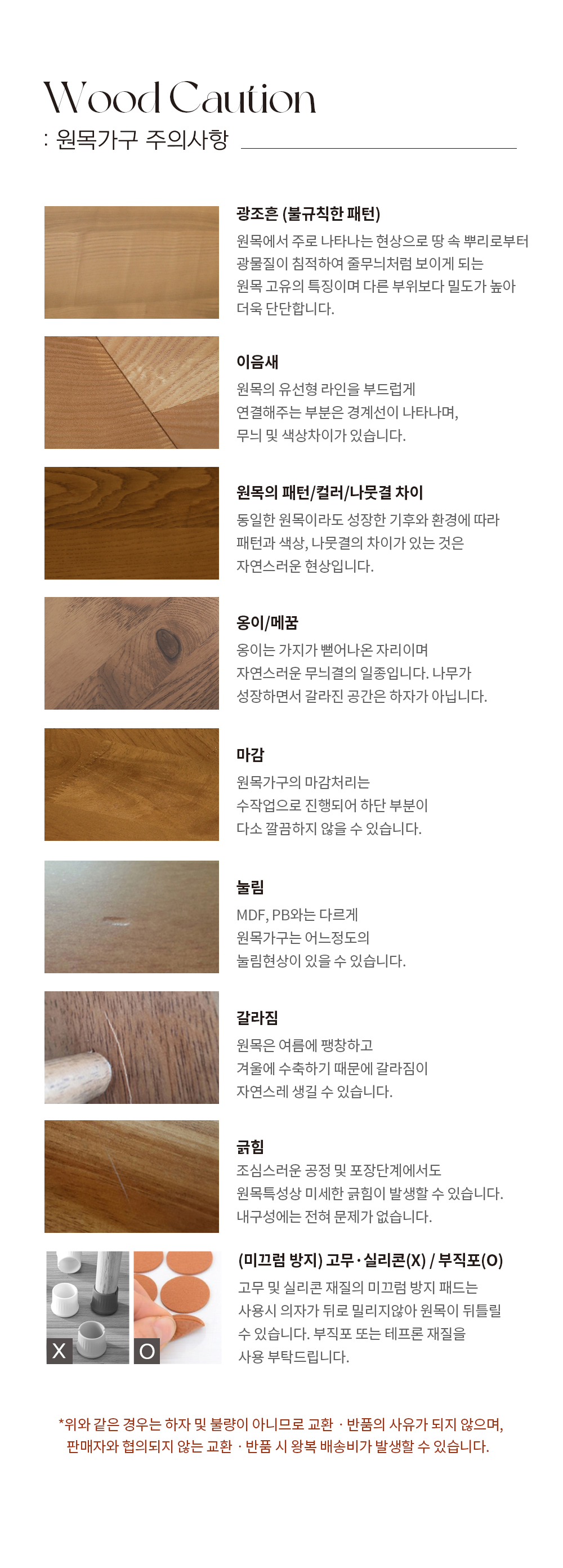 Wood Caution
: 원목가구 주의사항

광조흔 (불규칙한 패턴)
원목에서 주로 나타나는 현상으로 땅 속 뿌리로부터 광물질이 침적하여 줄무늬처럼 보이게 되는 원목 고유의 특징이며 다른 부위보다 밀도가 높아 더욱 단단합니다.

이음새
원목의 유선형 라인을 부드럽게 연결해주는 부분은 경계선이 나타나며, 무늬 및 색상차이가 있습니다.

원목의 패턴/컬러/나뭇결 차이
동일한 원목이라도 성장한 기후와 환경에 따라 패턴과 색상, 나뭇결의 차이가 있는 것은 자연스러운 현상입니다.

옹이/메꿈
옹이는 가지가 뻗어나온 자리이며 자연스러운 무늬결의 일종입니다. 나무가 성장하면서 갈라진 공간은 하자가 아닙니다.

마감
원목가구의 마감처리는 수작업으로 진행되어 하단 부분이 다소 깔끔하지 않을 수 있습니다.

눌림
MDF, PB와는 다르게 원목가구는 어느정도의 눌림현상이 있을 수 있습니다.

갈라짐
원목은 여름에 팽창하고 겨울에 수축하기 때문에 갈라짐이 자연스레 생길 수 있습니다.

긁힘
조심스러운 공정 및 포장단계에서도 원목특성상 미세한 긁힘이 발생할 수 있습니다. 내구성에는 전혀 문제가 없습니다.

X
O

(미끄럼 방지) 고무·실리콘(X) / 부직포(O)
고무 및 실리콘 재질의 미끄럼 방지 패드는 사용시 의자가 뒤로 밀리지않아 원목이 뒤틀릴 수 있습니다. 부직포 또는 테프론 재질을 사용 부탁드립니다.

*위와 같은 경우는 하자 및 불량이 아니므로 교환 · 반품의 사유가 되지 않으며, 판매자와 협의되지 않는 교환 · 반품 시 왕복 배송비가 발생할 수 있습니다.